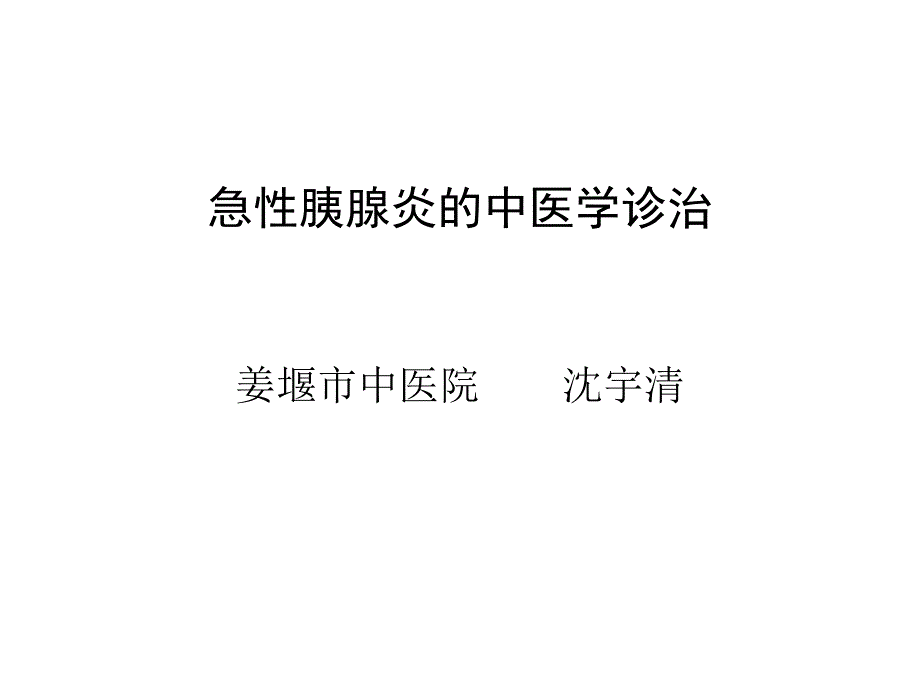 急性胰腺炎的中医学诊治

姜堰市中医院　　沈宇清